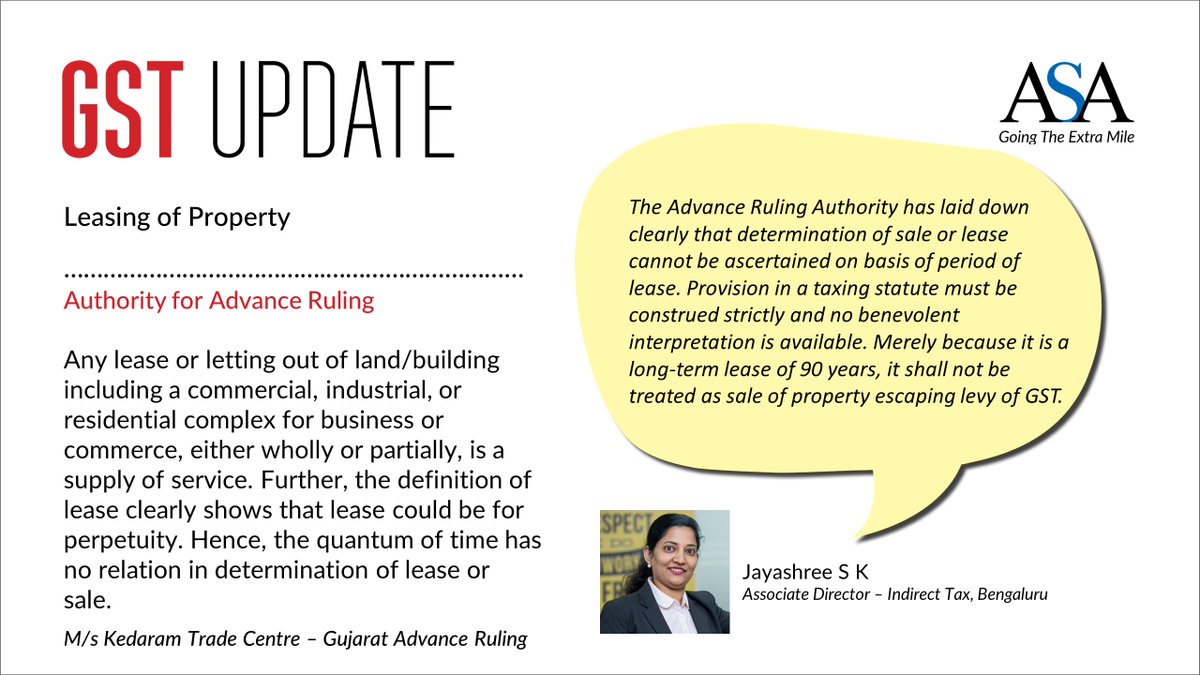 GST UPDATE

ASA
Going The Extra Mile

Leasing of Property

Authority for Advance Ruling

Any lease or letting out of land/building including a commercial, industrial, or residential complex for business or commerce, either wholly or partially, is a supply of service. Further, the definition of lease clearly shows that lease could be for perpetuity. Hence, the quantum of time has no relation in determination of lease or sale.

M/s Kedaram Trade Centre – Gujarat Advance Ruling

The Advance Ruling Authority has laid down clearly that determination of sale or lease cannot be ascertained on basis of period of lease. Provision in a taxing statute must be construed strictly and no benevolent interpretation is available. Merely because it is a long-term lease of 90 years, it shall not be treated as sale of property escaping levy of GST.

Jayashree S K
Associate Director – Indirect Tax, Bengaluru